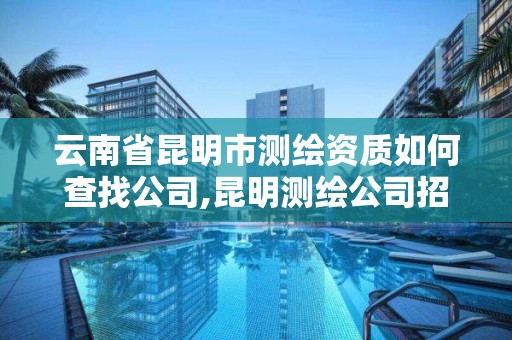 云南省昆明市测绘资质如何查找公司,昆明测绘公司招